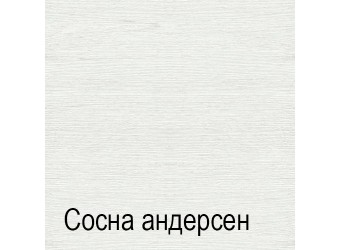 Сосна андерсен